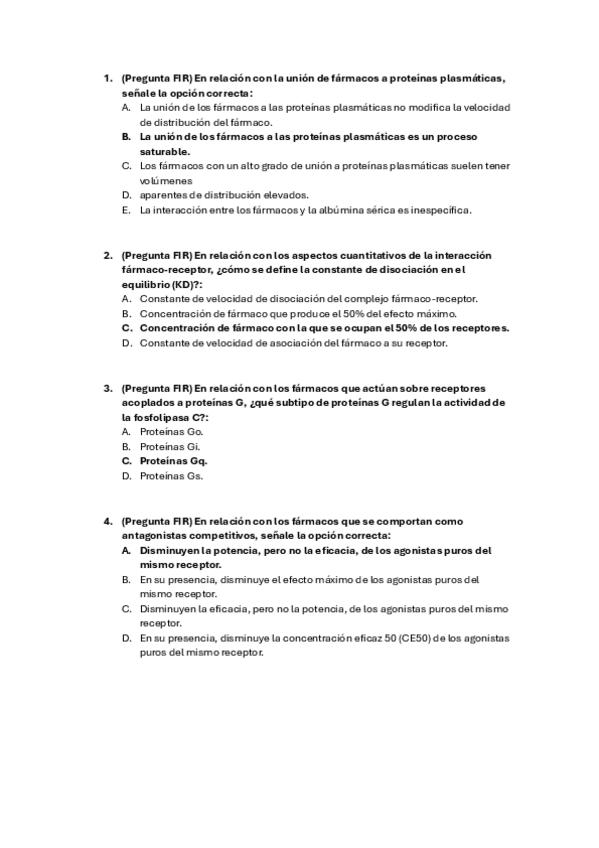 1. (Pregunta FIR) En relación con la unión de fármacos a proteínas plasmáticas, señale la opción correcta:
A. La unión de los fármacos a las proteínas plasmáticas no modifica la velocidad de distribución del fármaco.
B. La unión de los fármacos a las proteínas plasmáticas es un proceso saturable.
C. Los fármacos con un alto grado de unión a proteínas plasmáticas suelen tener volúmenes
D. aparentes de distribución elevados.
E. La interacción entre los fármacos y la albúmina sérica es inespecífica.

2. (Pregunta FIR) En relación con los aspectos cuantitativos de la interacción fármaco-receptor, ¿cómo se define la constante de disociación en el equilibrio (KD)?:
A. Constante de velocidad de disociación del complejo fármaco-receptor.
B. Concentración de fármaco que produce el 50% del efecto máximo.
C. Concentración de fármaco con la que se ocupan el 50% de los receptores.
D. Constante de velocidad de asociación del fármaco a su receptor.

3. (Pregunta FIR) En relación con los fármacos que actúan sobre receptores acoplados a proteínas G, ¿qué subtipo de proteínas G regulan la actividad de la fosfolipasa C?:
A. Proteínas Go.
B. Proteínas Gi.
C. Proteínas Gq.
D. Proteínas Gs.

4. (Pregunta FIR) En relación con los fármacos que se comportan como antagonistas competitivos, señale la opción correcta:
A. Disminuyen la potencia, pero no la eficacia, de los agonistas puros del mismo receptor.
B. En su presencia, disminuye el efecto máximo de los agonistas puros del mismo receptor.
C. Disminuyen la eficacia, pero no la potencia, de los agonistas puros del mismo receptor.
D. En su presencia, disminuye la concentración eficaz 50 (CE50) de los agonistas puros del mismo receptor.